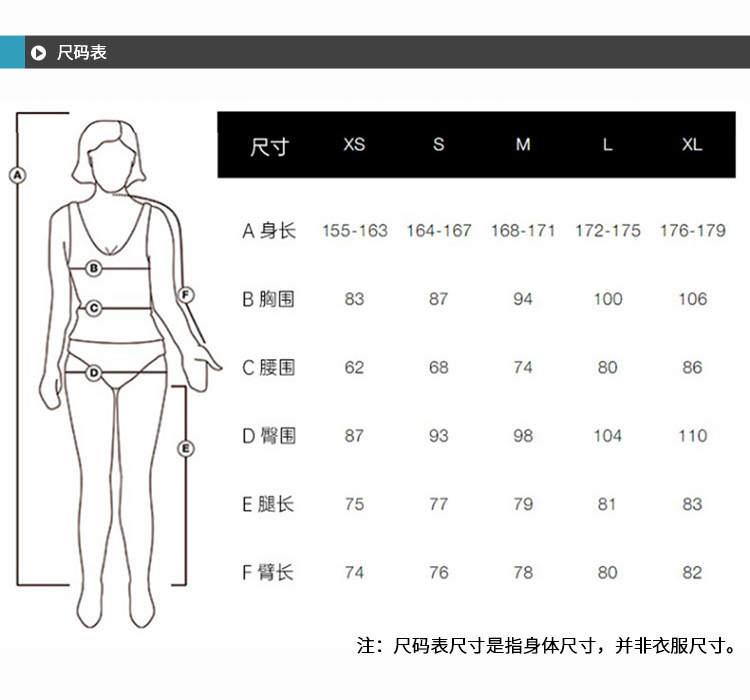 尺码表

A
B
C
D
E
F

| 尺寸 | XS | S | M | L | XL |
|---|---|---|---|---|---|
| A 身长 | 155-163 | 164-167 | 168-171 | 172-175 | 176-179 |
| B 胸围 | 83 | 87 | 94 | 100 | 106 |
| C 腰围 | 62 | 68 | 74 | 80 | 86 |
| D 臀围 | 87 | 93 | 98 | 104 | 110 |
| E 腿长 | 75 | 77 | 79 | 81 | 83 |
| F 臂长 | 74 | 76 | 78 | 80 | 82 |

注：尺码表尺寸是指身体尺寸，并非衣服尺寸。